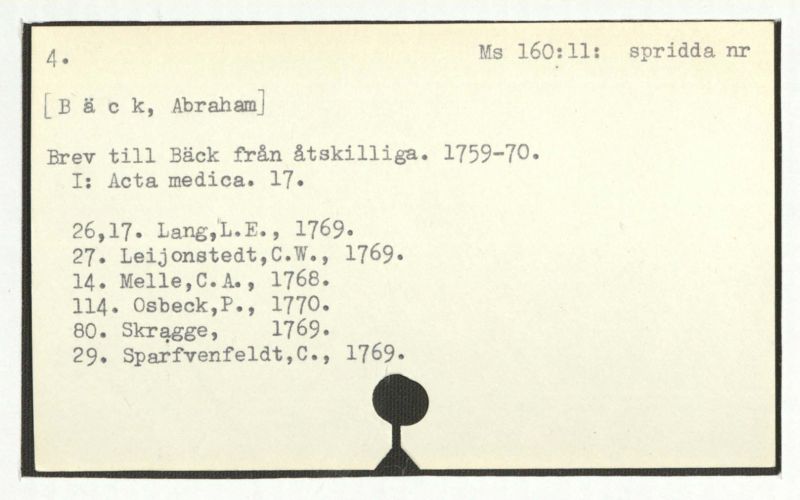 4. Ms 160:11: spridda nr

[B ä c k, Abraham]

Brev till Bäck från åtskilliga. 1759-70.
I: Acta medica. 17.

26,17. Lang,L.E., 1769.
27. Leijonstedt,C.W., 1769.
14. Melle,C.A., 1768.
114. Osbeck,P., 1770.
80. Skragge, 1769.
29. Sparfvenfeldt,C., 1769.